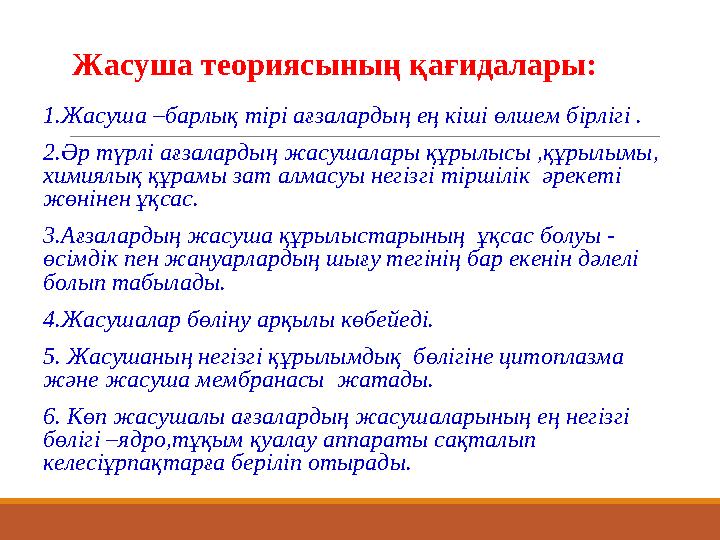 Жасуша теориясының қағидалары:

1.Жасуша –барлық тірі ағзалардың ең кіші өлшем бірлігі .

2.Әр түрлі ағзалардың жасушалары құрылысы ,құрылымы, химиялық құрамы зат алмасуы негізгі тіршілік әрекеті жөнінен ұқсас.

3.Ағзалардың жасуша құрылыстарының ұқсас болуы - өсімдік пен жануарлардың шығу тегінің бар екенін дәлелі болып табылады.

4.Жасушалар бөліну арқылы көбейеді.

5. Жасушаның негізгі құрылымдық бөлігіне цитоплазма және жасуша мембранасы жатады.

6. Көп жасушалы ағзалардың жасушаларының ең негізгі бөлігі –ядро,тұқым қуалау аппараты сақталып келесіұрпақтарға беріліп отырады.